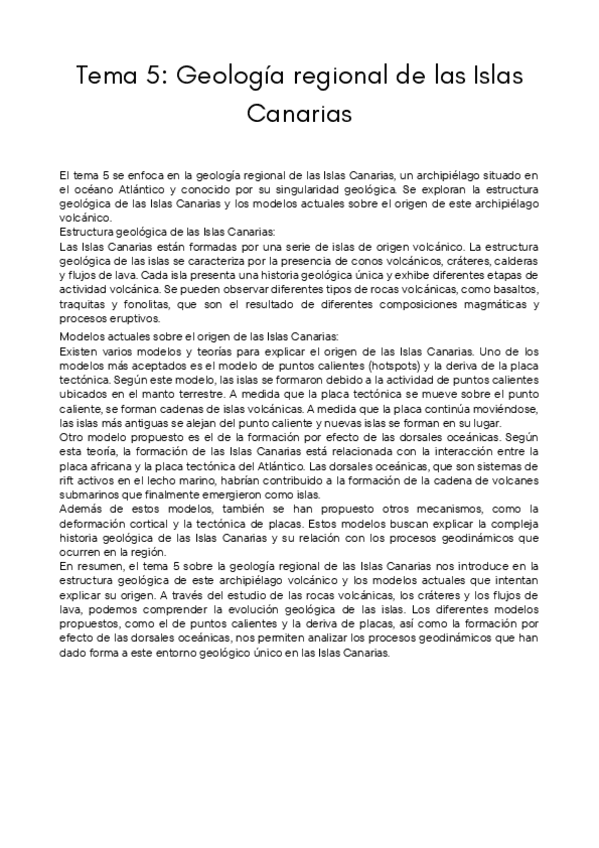 Tema 5: Geología regional de las Islas Canarias

El tema 5 se enfoca en la geología regional de las Islas Canarias, un archipiélago situado en el océano Atlántico y conocido por su singularidad geológica. Se exploran la estructura geológica de las Islas Canarias y los modelos actuales sobre el origen de este archipiélago volcánico.
Estructura geológica de las Islas Canarias:
Las Islas Canarias están formadas por una serie de islas de origen volcánico. La estructura geológica de las islas se caracteriza por la presencia de conos volcánicos, cráteres, calderas y flujos de lava. Cada isla presenta una historia geológica única y exhibe diferentes etapas de actividad volcánica. Se pueden observar diferentes tipos de rocas volcánicas, como basaltos, traquitas y fonolitas, que son el resultado de diferentes composiciones magmáticas y procesos eruptivos.

Modelos actuales sobre el origen de las Islas Canarias:
Existen varios modelos y teorías para explicar el origen de las Islas Canarias. Uno de los modelos más aceptados es el modelo de puntos calientes (hotspots) y la deriva de la placa tectónica. Según este modelo, las islas se formaron debido a la actividad de puntos calientes ubicados en el manto terrestre. A medida que la placa tectónica se mueve sobre el punto caliente, se forman cadenas de islas volcánicas. A medida que la placa continúa moviéndose, las islas más antiguas se alejan del punto caliente y nuevas islas se forman en su lugar.
Otro modelo propuesto es el de la formación por efecto de las dorsales oceánicas. Según esta teoría, la formación de las Islas Canarias está relacionada con la interacción entre la placa africana y la placa tectónica del Atlántico. Las dorsales oceánicas, que son sistemas de rift activos en el lecho marino, habrían contribuido a la formación de la cadena de volcanes submarinos que finalmente emergieron como islas.
Además de estos modelos, también se han propuesto otros mecanismos, como la deformación cortical y la tectónica de placas. Estos modelos buscan explicar la compleja historia geológica de las Islas Canarias y su relación con los procesos geodinámicos que ocurren en la región.
En resumen, el tema 5 sobre la geología regional de las Islas Canarias nos introduce en la estructura geológica de este archipiélago volcánico y los modelos actuales que intentan explicar su origen. A través del estudio de las rocas volcánicas, los cráteres y los flujos de lava, podemos comprender la evolución geológica de las islas. Los diferentes modelos propuestos, como el de puntos calientes y la deriva de placas, así como la formación por efecto de las dorsales oceánicas, nos permiten analizar los procesos geodinámicos que han dado forma a este entorno geológico único en las Islas Canarias.